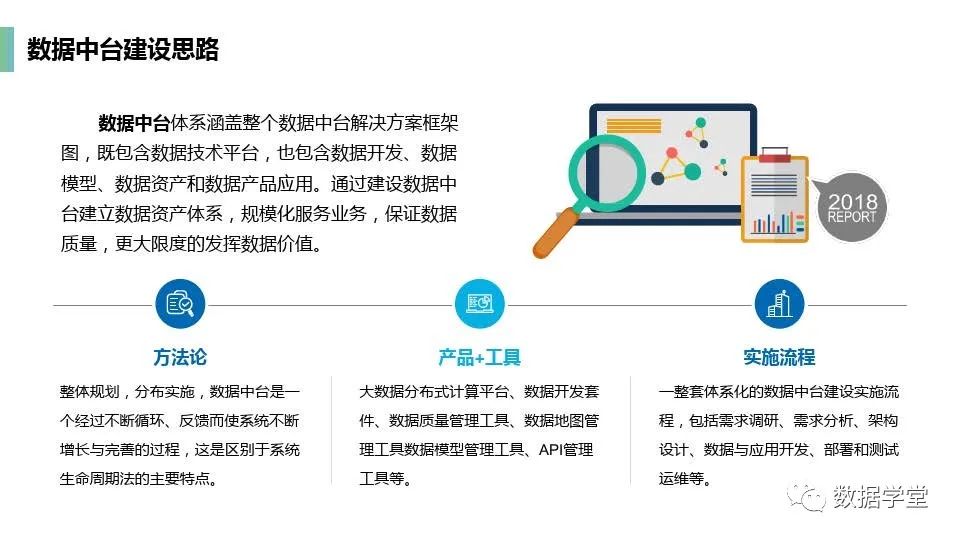 数据中台建设思路

数据中台体系涵盖整个数据中台解决方案框架图，既包含数据技术平台，也包含数据开发、数据模型、数据资产和数据产品应用。通过建设数据中台建立数据资产体系，规模化服务业务，保证数据质量，更大限度的发挥数据价值。

2018
REPORT

方法论

整体规划，分布实施，数据中台是一个经过不断循环、反馈而使系统不断增长与完善的过程，这是区别于系统生命周期法的主要特点。

产品+工具

大数据分布式计算平台、数据开发套件、数据质量管理工具、数据地图管理工具数据模型管理工具、API管理工具等。

实施流程

一整套体系化的数据中台建设实施流程，包括需求调研、需求分析、架构设计、数据与应用开发、部署和测试运维等。

数据学堂